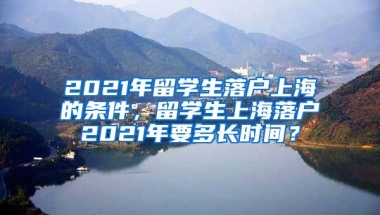 2021年留学生落户上海的条件，留学生上海落户2021年要多长时间？